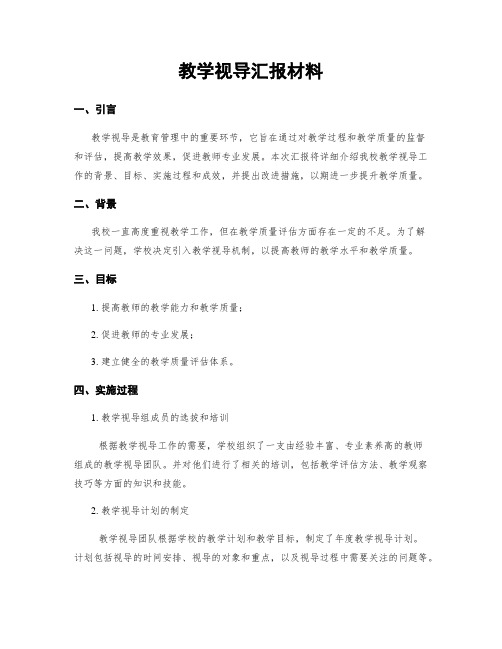 教学视导汇报材料

一、引言

教学视导是教育管理中的重要环节，它旨在通过对教学过程和教学质量的监督和评估，提高教学效果，促进教师专业发展。本次汇报将详细介绍我校教学视导工作的背景、目标、实施过程和成效，并提出改进措施，以期进一步提升教学质量。

二、背景

我校一直高度重视教学工作，但在教学质量评估方面存在一定的不足。为了解决这一问题，学校决定引入教学视导机制，以提高教师的教学水平和教学质量。

三、目标

1. 提高教师的教学能力和教学质量；

2. 促进教师的专业发展；

3. 建立健全的教学质量评估体系。

四、实施过程

1. 教学视导组成员的选拔和培训

根据教学视导工作的需要，学校组织了一支由经验丰富、专业素养高的教师组成的教学视导团队。并对他们进行了相关的培训，包括教学评估方法、教学观察技巧等方面的知识和技能。

2. 教学视导计划的制定

教学视导团队根据学校的教学计划和教学目标，制定了年度教学视导计划。计划包括视导的时间安排、视导的对象和重点，以及视导过程中需要关注的问题等。